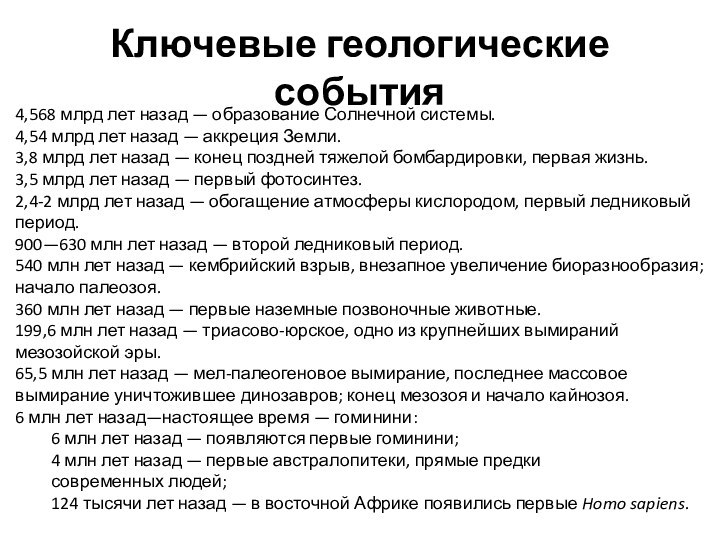 Ключевые геологические события

4,568 млрд лет назад — образование Солнечной системы.
4,54 млрд лет назад — аккреция Земли.
3,8 млрд лет назад — конец поздней тяжелой бомбардировки, первая жизнь.
3,5 млрд лет назад — первый фотосинтез.
2,4-2 млрд лет назад — обогащение атмосферы кислородом, первый ледниковый период.
900—630 млн лет назад — второй ледниковый период.
540 млн лет назад — кембрийский взрыв, внезапное увеличение биоразнообразия; начало палеозоя.
360 млн лет назад — первые наземные позвоночные животные.
199,6 млн лет назад — триасово-юрское, одно из крупнейших вымираний мезозойской эры.
65,5 млн лет назад — мел-палеогеновое вымирание, последнее массовое вымирание уничтожившее динозавров; конец мезозоя и начало кайнозоя.
6 млн лет назад—настоящее время — гоминини:
6 млн лет назад — появляются первые гоминини;
4 млн лет назад — первые австралопитеки, прямые предки современных людей;
124 тысячи лет назад — в восточной Африке появились первые Homo sapiens.